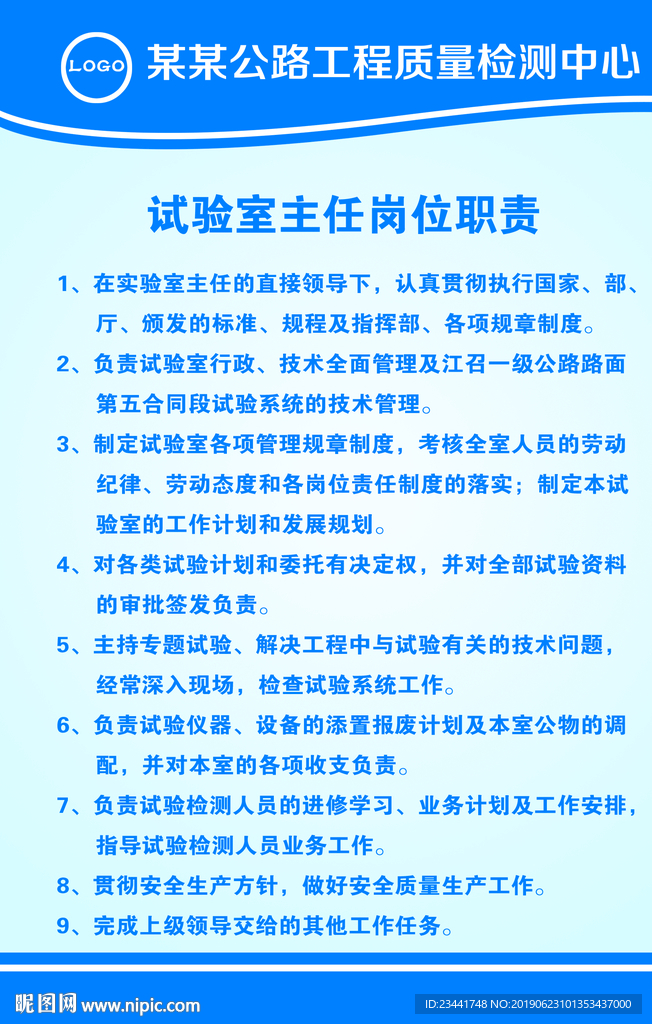 LOGO 某某公路工程质量检测中心

试验室主任岗位职责

1、在实验室主任的直接领导下，认真贯彻执行国家、部、厅、颁发的标准、规程及指挥部、各项规章制度。

2、负责试验室行政、技术全面管理及江召一级公路路面第五合同段试验系统的技术管理。

3、制定试验室各项管理规章制度，考核全室人员的劳动纪律、劳动态度和各岗位责任制度的落实；制定本试验室的工作计划和发展规划。

4、对各类试验计划和委托有决定权，并对全部试验资料的审批签发负责。

5、主持专题试验、解决工程中与试验有关的技术问题，经常深入现场，检查试验系统工作。

6、负责试验仪器、设备的添置报废计划及本室公物的调配，并对本室的各项收支负责。

7、负责试验检测人员的进修学习、业务计划及工作安排，指导试验检测人员业务工作。

8、贯彻安全生产方针，做好安全质量生产工作。

9、完成上级领导交给的其他工作任务。

昵图网 www.nipic.com ID:23441748 NO:20190623101353437000